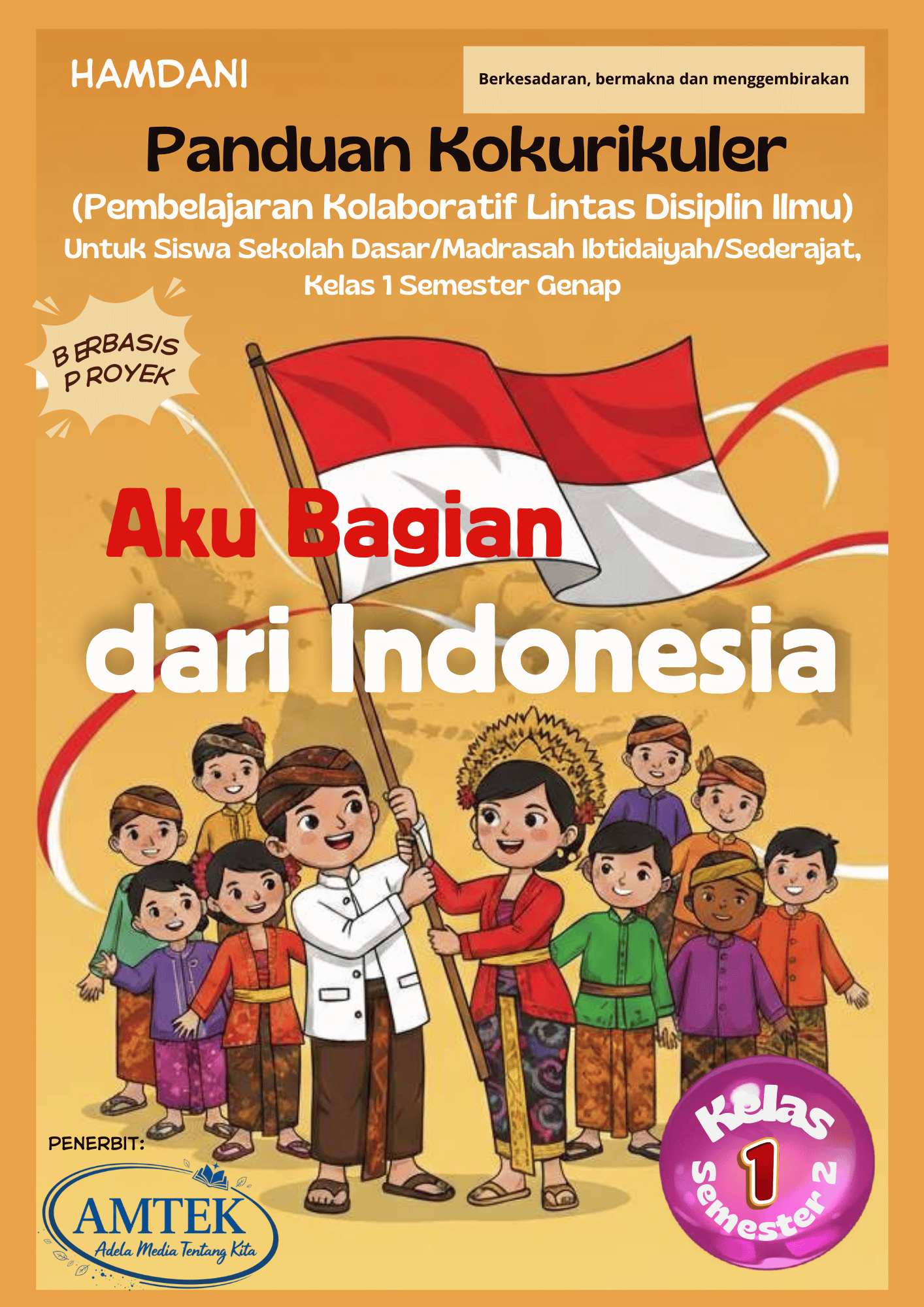 HAMDANI

Berkesadaran, bermakna dan menggembirakan

Panduan Kokurikuler

(Pembelajaran Kolaboratif Lintas Disiplin Ilmu)

Untuk Siswa Sekolah Dasar/Madrasah Ibtidaiyah/Sederajat, Kelas 1 Semester Genap

BERBASIS PROYEK

Aku Bagian dari Indonesia

PENERBIT:

AMTEK
Adela Media Tentang Kita

Kelas 1 Semester 2